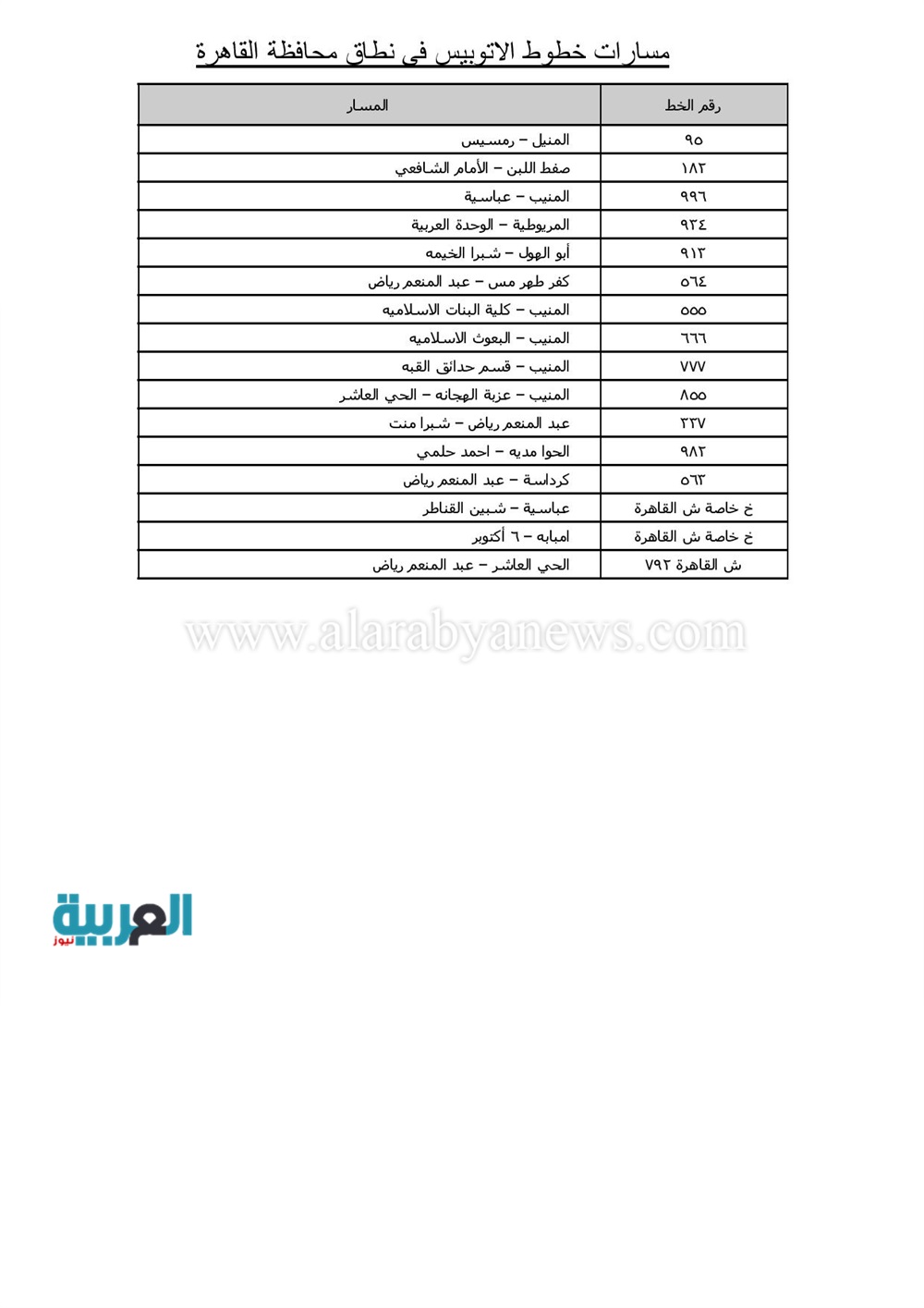 مسارات خطوط الاتوبيس فى نطاق محافظة القاهرة

| رقم الخط | المسار |
|---|---|
| ٩٥ | المنيل – رمسيس |
| ١٨٢ | صفط اللبن – الأمام الشافعي |
| ٩٩٦ | المنيب – عباسية |
| ٩٣٤ | المريوطية – الوحدة العربية |
| ٩١٣ | أبو الهول – شبرا الخيمه |
| ٥٦٤ | كفر طهر مس – عبد المنعم رياض |
| ٥٥٥ | المنيب – كلية البنات الاسلاميه |
| ٦٦٦ | المنيب – البعوث الاسلاميه |
| ٧٧٧ | المنيب – قسم حدائق القبه |
| ٨٥٥ | المنيب – عزبة الهجانه – الحي العاشر |
| ٣٣٧ | عبد المنعم رياض – شبرا منت |
| ٩٨٢ | الحوا مديه – احمد حلمي |
| ٥٦٣ | كرداسة – عبد المنعم رياض |
| خ خاصة ش القاهرة | عباسية – شبين القناطر |
| خ خاصة ش القاهرة | امبابه – ٦ أكتوبر |
| ش القاهرة ٧٩٢ | الحي العاشر – عبد المنعم رياض |

www.alarabyanews.com

العربية نيوز